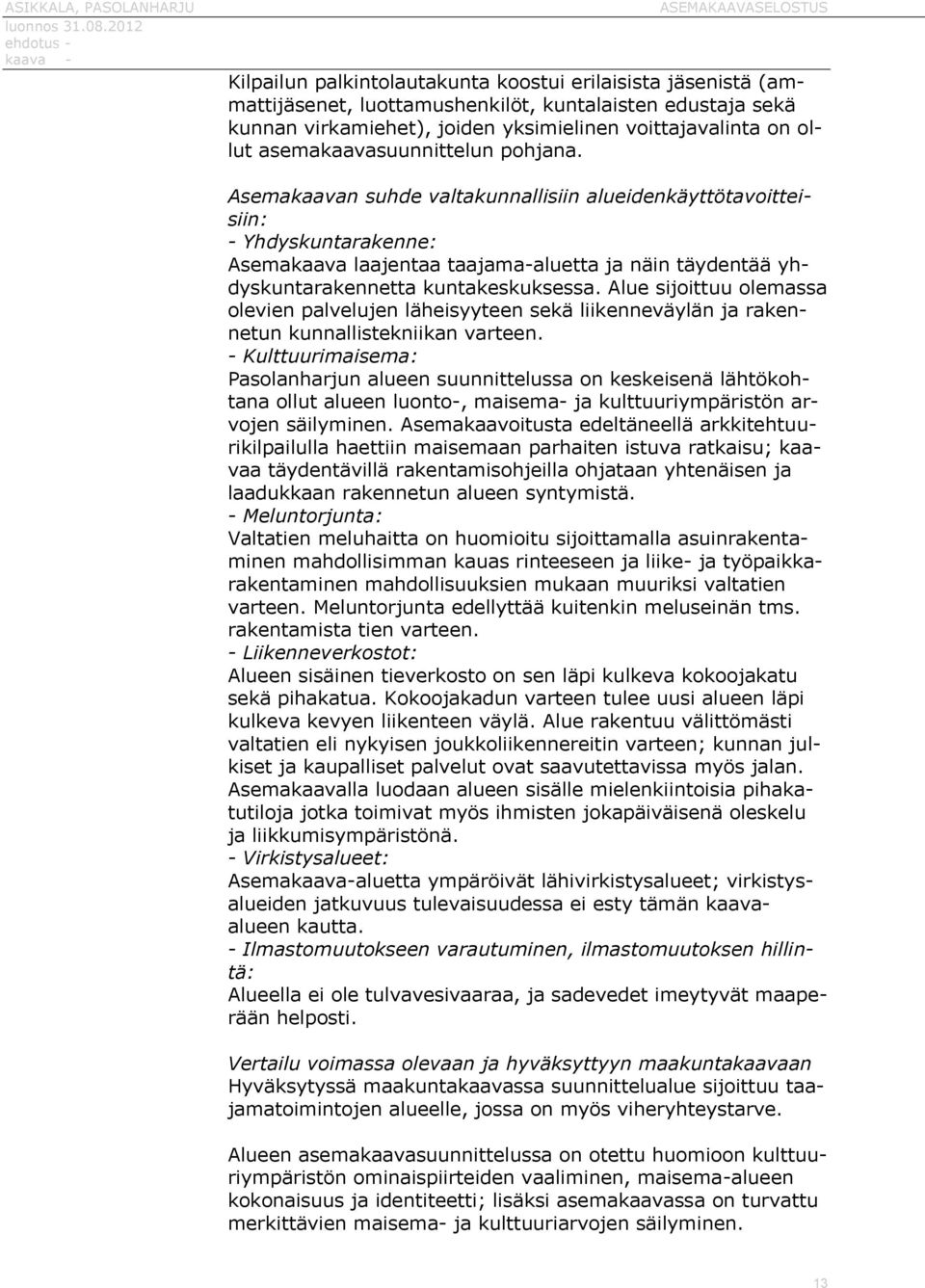 ASIKKALA, PASOLANHARJU
luonnos 31.08.2012
ehdotus -
kaava -

ASEMAKAAVASELOSTUS

Kilpailun palkintolautakunta koostui erilaisista jäsenistä (ammattijäsenet, luottamushenkilöt, kuntalaisten edustaja sekä kunnan virkamiehet), joiden yksimielinen voittajavalinta on ollut asemakaavasuunnittelun pohjana.

Asemakaavan suhde valtakunnallisiin alueidenkäyttötavoitteisiin:
- Yhdyskuntarakenne:
Asemakaava laajentaa taajama-aluetta ja näin täydentää yhdyskuntarakennetta kuntakeskuksessa. Alue sijoittuu olemassa olevien palvelujen läheisyyteen sekä liikenneväylän ja rakennetun kunnallistekniikan varteen.
- Kulttuurimaisema:
Pasolanharjun alueen suunnittelussa on keskeisenä lähtökohtana ollut alueen luonto-, maisema- ja kulttuuriympäristön arvojen säilyminen. Asemakaavoitusta edeltäneellä arkkitehtuurikilpailulla haettiin maisemaan parhaiten istuva ratkaisu; kaavaa täydentävillä rakentamisohjeilla ohjataan yhtenäisen ja laadukkaan rakennetun alueen syntymistä.
- Meluntorjunta:
Valtatien meluhaitta on huomioitu sijoittamalla asuinrakentaminen mahdollisimman kauas rinteeseen ja liike- ja työpaikkarakentaminen mahdollisuuksien mukaan muuriksi valtatien varteen. Meluntorjunta edellyttää kuitenkin meluseinän tms. rakentamista tien varteen.
- Liikenneverkostot:
Alueen sisäinen tieverkosto on sen läpi kulkeva kokoojakatu sekä pihakatua. Kokoojakadun varteen tulee uusi alueen läpi kulkeva kevyen liikenteen väylä. Alue rakentuu välittömästi valtatien eli nykyisen joukkoliikennereitin varteen; kunnan julkiset ja kaupalliset palvelut ovat saavutettavissa myös jalan. Asemakaavalla luodaan alueen sisälle mielenkiintoisia pihakatutiloja jotka toimivat myös ihmisten jokapäiväisenä oleskelu ja liikkumisympäristönä.
- Virkistysalueet:
Asemakaava-aluetta ympäröivät lähivirkistysalueet; virkistysalueiden jatkuvuus tulevaisuudessa ei esty tämän kaava-alueen kautta.
- Ilmastomuutokseen varautuminen, ilmastomuutoksen hillintä:
Alueella ei ole tulvavesivaaraa, ja sadevedet imeytyvät maaperään helposti.

Vertailu voimassa olevaan ja hyväksyttyyn maakuntakaavaan
Hyväksytyssä maakuntakaavassa suunnittelualue sijoittuu taajamatoimintojen alueelle, jossa on myös viheryhteystarve.

Alueen asemakaavasuunnittelussa on otettu huomioon kulttuuriympäristön ominaispiirteiden vaaliminen, maisema-alueen kokonaisuus ja identiteetti; lisäksi asemakaavassa on turvattu merkittävien maisema- ja kulttuuriarvojen säilyminen.

13